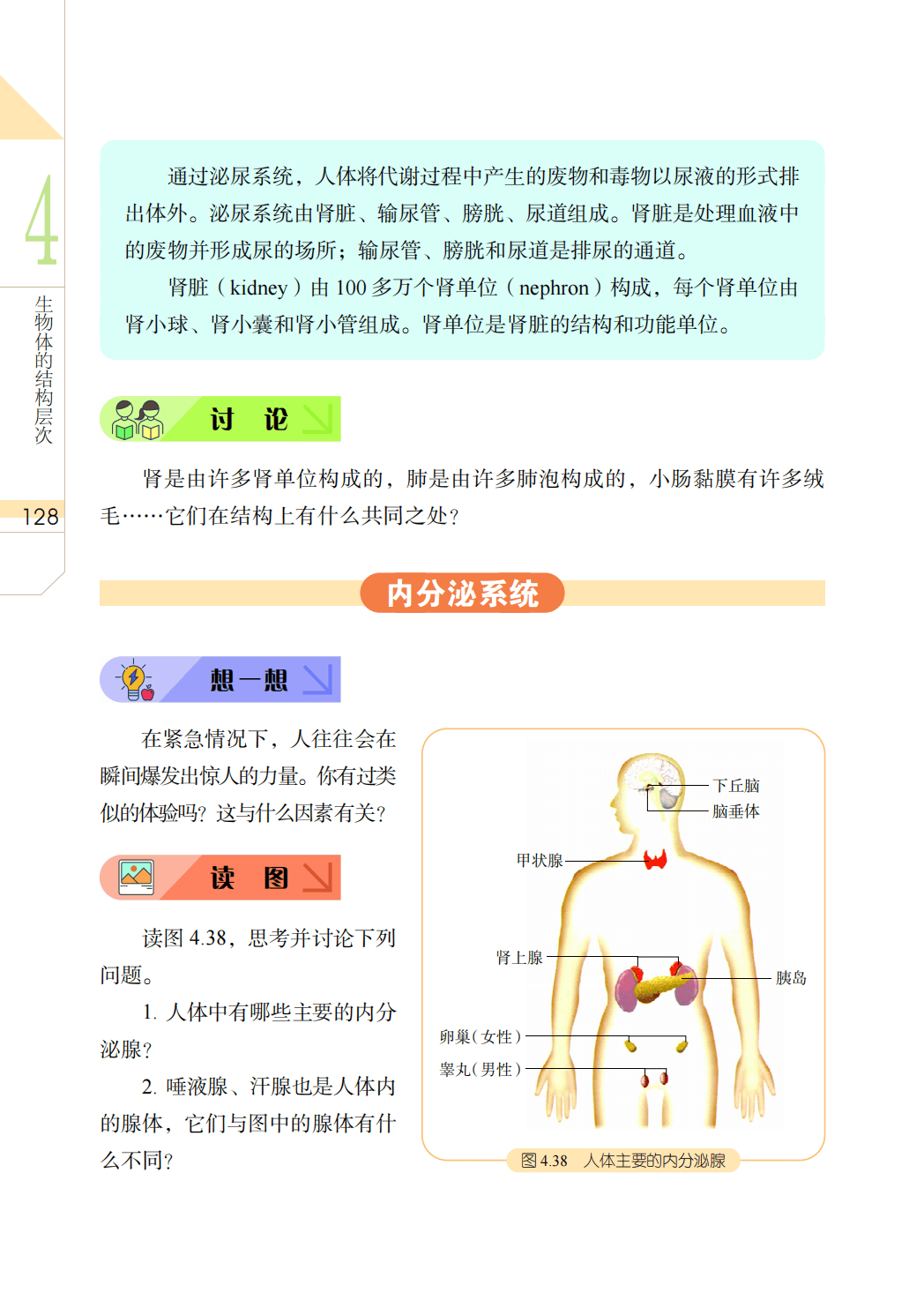 4
生物体的结构层次
128

通过泌尿系统，人体将代谢过程中产生的废物和毒物以尿液的形式排出体外。泌尿系统由肾脏、输尿管、膀胱、尿道组成。肾脏是处理血液中的废物并形成尿的场所；输尿管、膀胱和尿道是排尿的通道。

肾脏（kidney）由 100 多万个肾单位（nephron）构成，每个肾单位由肾小球、肾小囊和肾小管组成。肾单位是肾脏的结构和功能单位。

讨 论

肾是由许多肾单位构成的，肺是由许多肺泡构成的，小肠黏膜有许多绒毛……它们在结构上有什么共同之处？

内分泌系统

想一想

在紧急情况下，人往往会在瞬间爆发出惊人的力量。你有过类似的体验吗？这与什么因素有关？

读 图

读图 4.38，思考并讨论下列问题。

1. 人体中有哪些主要的内分泌腺？

2. 唾液腺、汗腺也是人体内的腺体，它们与图中的腺体有什么不同？

下丘脑
脑垂体
甲状腺
肾上腺
胰岛
卵巢（女性）
睾丸（男性）

图 4.38 人体主要的内分泌腺